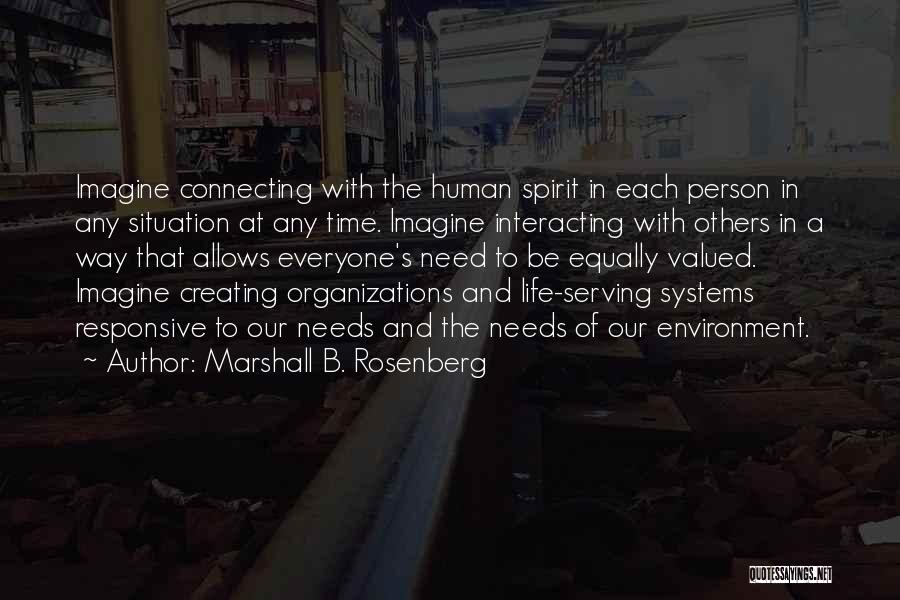 Imagine connecting with the human spirit in each person in any situation at any time. Imagine interacting with others in a way that allows everyone's need to be equally valued. Imagine creating organizations and life-serving systems responsive to our needs and the needs of our environment.
~ Author: Marshall B. Rosenberg

QUOTESSAYINGS.NET